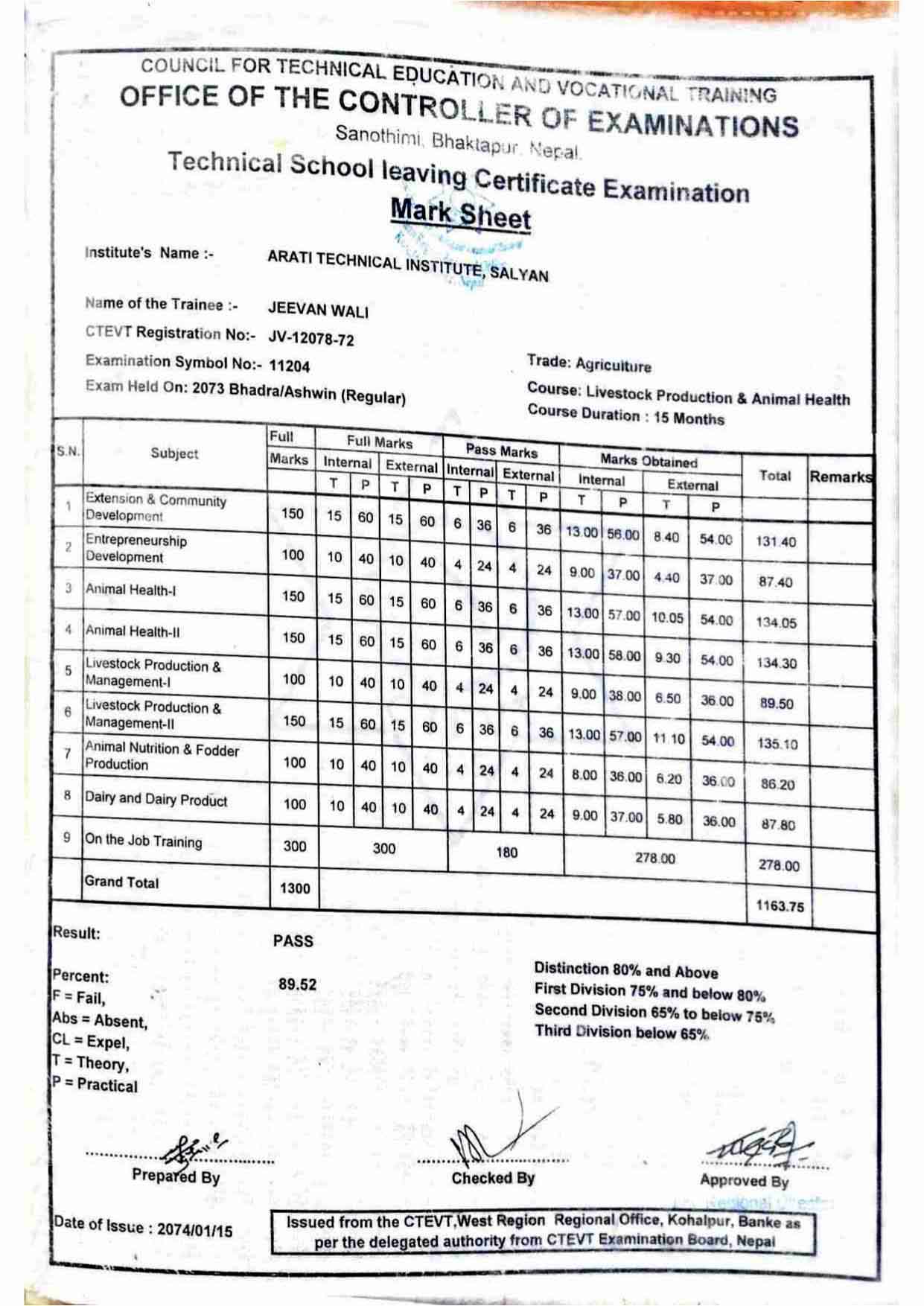 COUNCIL FOR TECHNICAL EDUCATION AND VOCATIONAL TRAINING
OFFICE OF THE CONTROLLER OF EXAMINATIONS
Sanothimi, Bhaktapur, Nepal.
Technical School leaving Certificate Examination
Mark Sheet

Institute's Name :- ARATI TECHNICAL INSTITUTE, SALYAN

Name of the Trainee :- JEEVAN WALI
CTEVT Registration No:- JV-12078-72
Examination Symbol No:- 11204
Exam Held On: 2073 Bhadra/Ashwin (Regular)

Trade: Agriculture
Course: Livestock Production & Animal Health
Course Duration : 15 Months

| S.N. | Subject | Full Marks | Full Marks Internal T | Full Marks Internal P | Full Marks External T | Full Marks External P | Pass Marks Internal T | Pass Marks Internal P | Pass Marks External T | Pass Marks External P | Marks Obtained Internal T | Marks Obtained Internal P | Marks Obtained External T | Marks Obtained External P | Total | Remarks |
|---|---|---|---|---|---|---|---|---|---|---|---|---|---|---|---|---|
| 1 | Extension & Community Development | 150 | 15 | 60 | 15 | 60 | 6 | 36 | 6 | 36 | 13.00 | 56.00 | 8.40 | 54.00 | 131.40 | |
| 2 | Entrepreneurship Development | 100 | 10 | 40 | 10 | 40 | 4 | 24 | 4 | 24 | 9.00 | 37.00 | 4.40 | 37.00 | 87.40 | |
| 3 | Animal Health-I | 150 | 15 | 60 | 15 | 60 | 6 | 36 | 6 | 36 | 13.00 | 57.00 | 10.05 | 54.00 | 134.05 | |
| 4 | Animal Health-II | 150 | 15 | 60 | 15 | 60 | 6 | 36 | 6 | 36 | 13.00 | 58.00 | 9.30 | 54.00 | 134.30 | |
| 5 | Livestock Production & Management-I | 100 | 10 | 40 | 10 | 40 | 4 | 24 | 4 | 24 | 9.00 | 38.00 | 6.50 | 36.00 | 89.50 | |
| 6 | Livestock Production & Management-II | 150 | 15 | 60 | 15 | 60 | 6 | 36 | 6 | 36 | 13.00 | 57.00 | 11.10 | 54.00 | 135.10 | |
| 7 | Animal Nutrition & Fodder Production | 100 | 10 | 40 | 10 | 40 | 4 | 24 | 4 | 24 | 8.00 | 36.00 | 6.20 | 36.00 | 86.20 | |
| 8 | Dairy and Dairy Product | 100 | 10 | 40 | 10 | 40 | 4 | 24 | 4 | 24 | 9.00 | 37.00 | 5.80 | 36.00 | 87.80 | |
| 9 | On the Job Training | 300 | 300 | | | | 180 | | | | 278.00 | | | | 278.00 | |
| | Grand Total | 1300 | | | | | | | | | | | | | 1163.75 | |

Result: PASS

Percent: 89.52
F = Fail,
Abs = Absent,
CL = Expel,
T = Theory,
P = Practical

Distinction 80% and Above
First Division 75% and below 80%
Second Division 65% to below 75%
Third Division below 65%

Prepared By
Checked By
Approved By

Date of Issue : 2074/01/15

Issued from the CTEVT,West Region Regional Office, Kohalpur, Banke as per the delegated authority from CTEVT Examination Board, Nepal